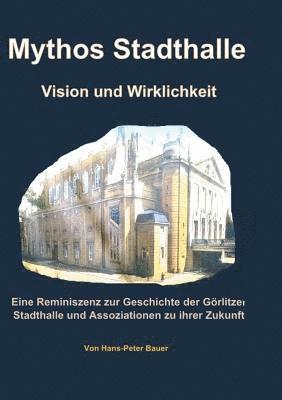 Mythos Stadthalle

Vision und Wirklichkeit

Eine Reminiszenz zur Geschichte der Görlitzer Stadthalle und Assoziationen zu ihrer Zukunft

Von Hans-Peter Bauer